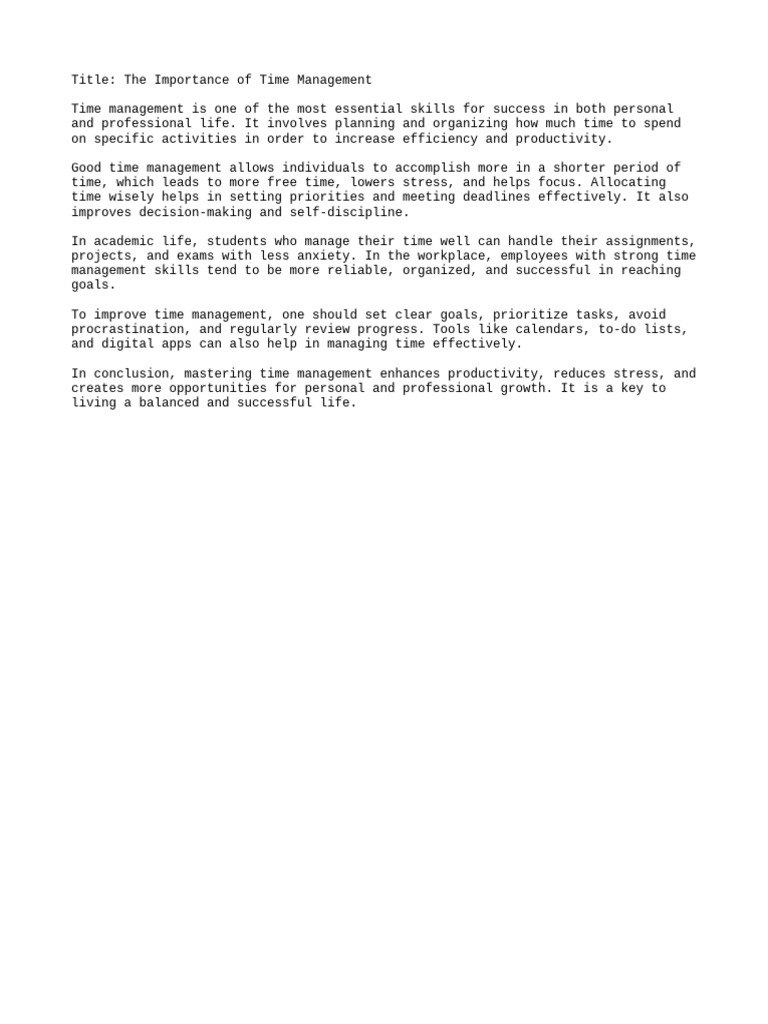 Title: The Importance of Time Management

Time management is one of the most essential skills for success in both personal and professional life. It involves planning and organizing how much time to spend on specific activities in order to increase efficiency and productivity.

Good time management allows individuals to accomplish more in a shorter period of time, which leads to more free time, lowers stress, and helps focus. Allocating time wisely helps in setting priorities and meeting deadlines effectively. It also improves decision-making and self-discipline.

In academic life, students who manage their time well can handle their assignments, projects, and exams with less anxiety. In the workplace, employees with strong time management skills tend to be more reliable, organized, and successful in reaching goals.

To improve time management, one should set clear goals, prioritize tasks, avoid procrastination, and regularly review progress. Tools like calendars, to-do lists, and digital apps can also help in managing time effectively.

In conclusion, mastering time management enhances productivity, reduces stress, and creates more opportunities for personal and professional growth. It is a key to living a balanced and successful life.